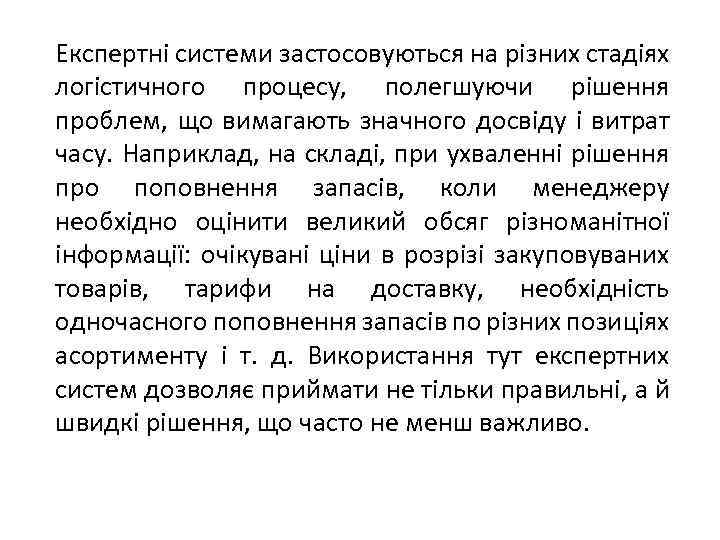 Експертні системи застосовуються на різних стадіях логістичного процесу, полегшуючи рішення проблем, що вимагають значного досвіду і витрат часу. Наприклад, на складі, при ухваленні рішення про поповнення запасів, коли менеджеру необхідно оцінити великий обсяг різноманітної інформації: очікувані ціни в розрізі закуповуваних товарів, тарифи на доставку, необхідність одночасного поповнення запасів по різних позиціях асортименту і т. д. Використання тут експертних систем дозволяє приймати не тільки правильні, а й швидкі рішення, що часто не менш важливо.